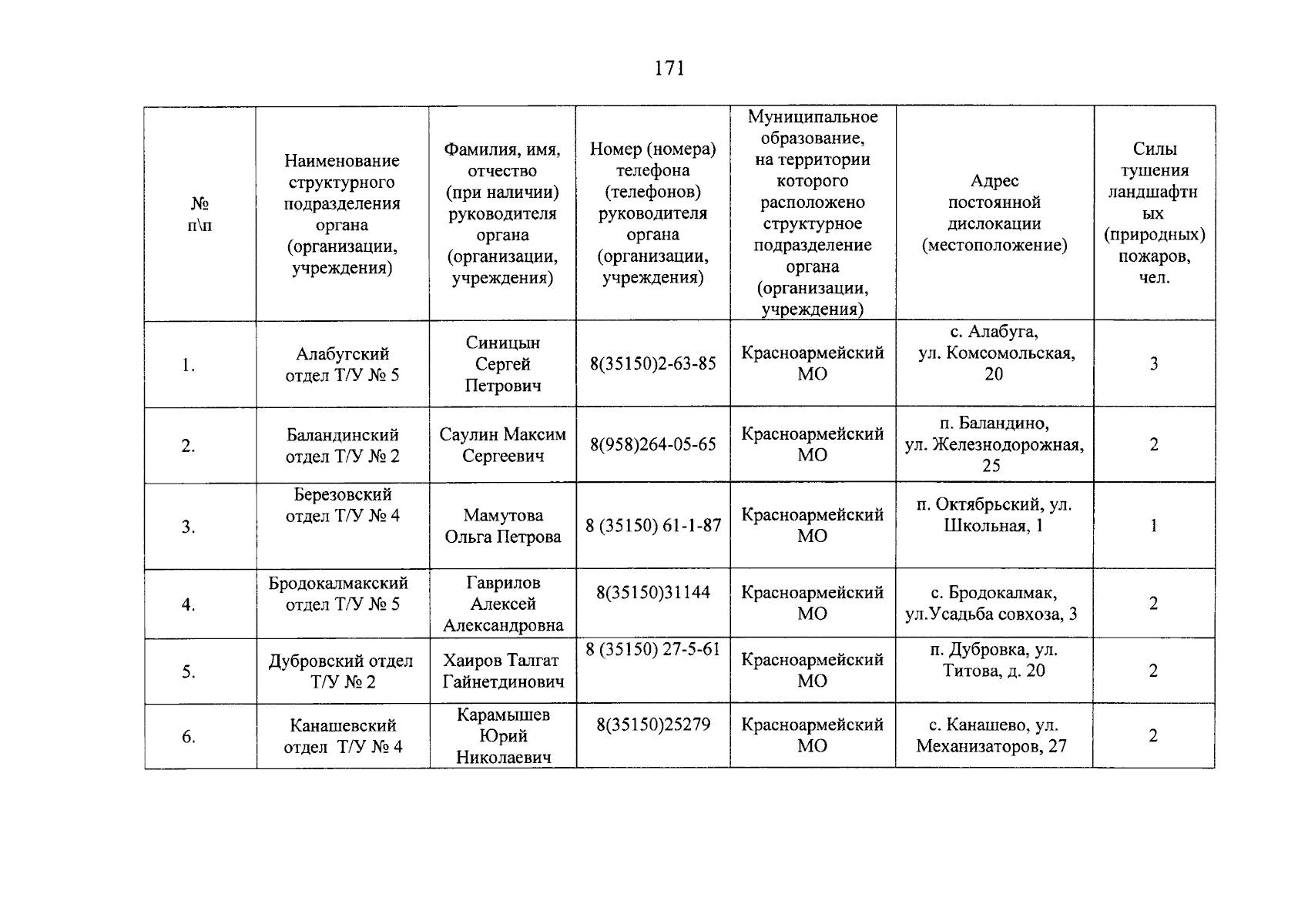 171

| № п\п | Наименование структурного подразделения органа (организации, учреждения) | Фамилия, имя, отчество (при наличии) руководителя органа (организации, учреждения) | Номер (номера) телефона (телефонов) руководителя органа (организации, учреждения) | Муниципальное образование, на территории которого расположено структурное подразделение органа (организации, учреждения) | Адрес постоянной дислокации (местоположение) | Силы тушения ландшафтных (природных) пожаров, чел. |
|---|---|---|---|---|---|---|
| 1. | Алабугский отдел Т/У № 5 | Синицын Сергей Петрович | 8(35150)2-63-85 | Красноармейский МО | с. Алабуга, ул. Комсомольская, 20 | 3 |
| 2. | Баландинский отдел Т/У № 2 | Саулин Максим Сергеевич | 8(958)264-05-65 | Красноармейский МО | п. Баландино, ул. Железнодорожная, 25 | 2 |
| 3. | Березовский отдел Т/У № 4 | Мамутова Ольга Петрова | 8 (35150) 61-1-87 | Красноармейский МО | п. Октябрьский, ул. Школьная, 1 | 1 |
| 4. | Бродокалмакский отдел Т/У № 5 | Гаврилов Алексей Александровна | 8(35150)31144 | Красноармейский МО | с. Бродокалмак, ул.Усадьба совхоза, 3 | 2 |
| 5. | Дубровский отдел Т/У № 2 | Хаиров Талгат Гайнетдинович | 8 (35150) 27-5-61 | Красноармейский МО | п. Дубровка, ул. Титова, д. 20 | 2 |
| 6. | Канашевский отдел Т/У № 4 | Карамышев Юрий Николаевич | 8(35150)25279 | Красноармейский МО | с. Канашево, ул. Механизаторов, 27 | 2 |